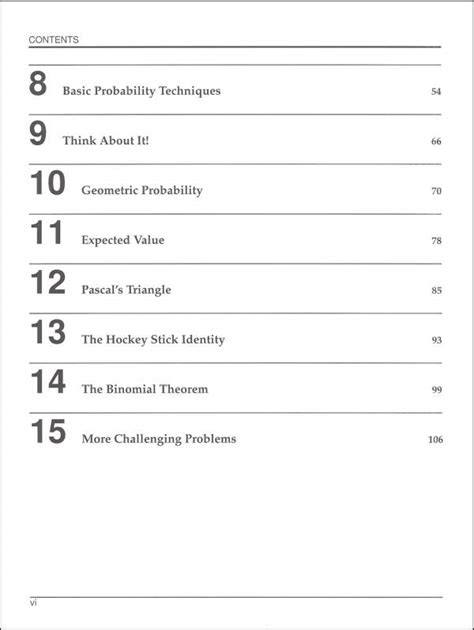 CONTENTS

8 Basic Probability Techniques 54

9 Think About It! 66

10 Geometric Probability 70

11 Expected Value 78

12 Pascal's Triangle 85

13 The Hockey Stick Identity 93

14 The Binomial Theorem 99

15 More Challenging Problems 106

vi